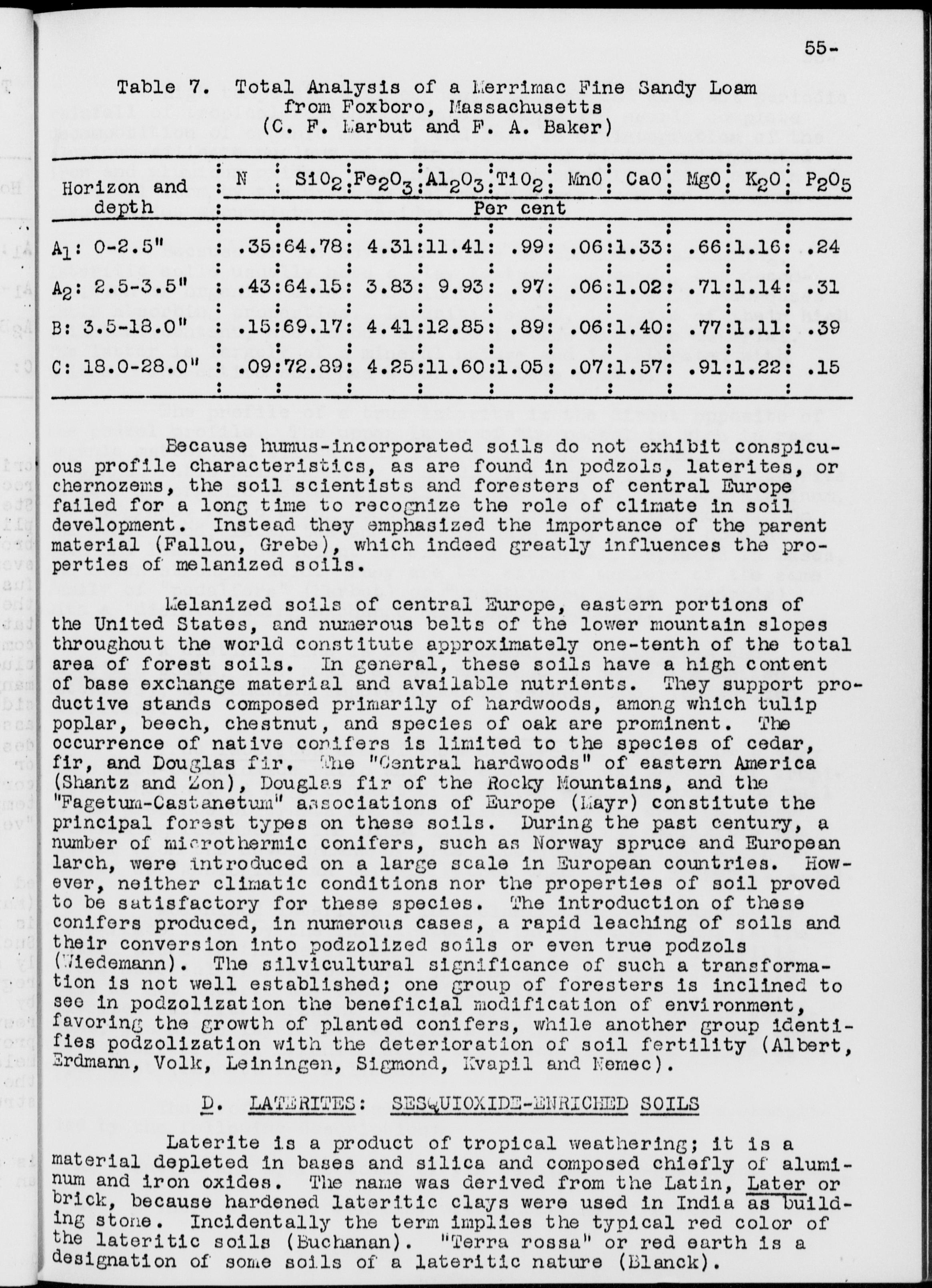 55-

Table 7. Total Analysis of a Merrimac Fine Sandy Loam from Foxboro, Massachusetts (C. F. Marbut and F. A. Baker)

| Horizon and depth | N | $SiO_2$ | $Fe_2O_3$ | $Al_2O_3$ | $TiO_2$ | MnO | CaO | MgO | $K_2O$ | $P_2O_5$ |
|---|---|---|---|---|---|---|---|---|---|---|
| | Per cent | | | | | | | | | |
| $A_1$: 0-2.5" | .35 | 64.78 | 4.31 | 11.41 | .99 | .06 | 1.33 | .66 | 1.16 | .24 |
| $A_2$: 2.5-3.5" | .43 | 64.15 | 3.83 | 9.93 | .97 | .06 | 1.02 | .71 | 1.14 | .31 |
| B: 3.5-18.0" | .15 | 69.17 | 4.41 | 12.85 | .89 | .06 | 1.40 | .77 | 1.11 | .39 |
| C: 18.0-28.0" | .09 | 72.89 | 4.25 | 11.60 | 1.05 | .07 | 1.57 | .91 | 1.22 | .15 |

Because humus-incorporated soils do not exhibit conspicuous profile characteristics, as are found in podzols, laterites, or chernozems, the soil scientists and foresters of central Europe failed for a long time to recognize the role of climate in soil development. Instead they emphasized the importance of the parent material (Fallou, Grebe), which indeed greatly influences the properties of melanized soils.

Melanized soils of central Europe, eastern portions of the United States, and numerous belts of the lower mountain slopes throughout the world constitute approximately one-tenth of the total area of forest soils. In general, these soils have a high content of base exchange material and available nutrients. They support productive stands composed primarily of hardwoods, among which tulip poplar, beech, chestnut, and species of oak are prominent. The occurrence of native conifers is limited to the species of cedar, fir, and Douglas fir. The "Central hardwoods" of eastern America (Shantz and Zon), Douglas fir of the Rocky Mountains, and the "Fagetum-Castanetum" associations of Europe (Mayr) constitute the principal forest types on these soils. During the past century, a number of microthermic conifers, such as Norway spruce and European larch, were introduced on a large scale in European countries. However, neither climatic conditions nor the properties of soil proved to be satisfactory for these species. The introduction of these conifers produced, in numerous cases, a rapid leaching of soils and their conversion into podzolized soils or even true podzols (Wiedemann). The silvicultural significance of such a transformation is not well established; one group of foresters is inclined to see in podzolization the beneficial modification of environment, favoring the growth of planted conifers, while another group identifies podzolization with the deterioration of soil fertility (Albert, Erdmann, Volk, Leiningen, Sigmond, Kvapil and Nemec).

D. LATERITES: SESQUIOXIDE-ENRICHED SOILS

Laterite is a product of tropical weathering; it is a material depleted in bases and silica and composed chiefly of aluminum and iron oxides. The name was derived from the Latin, Later or brick, because hardened lateritic clays were used in India as building stone. Incidentally the term implies the typical red color of the lateritic soils (Buchanan). "Terra rossa" or red earth is a designation of some soils of a lateritic nature (Blanck).